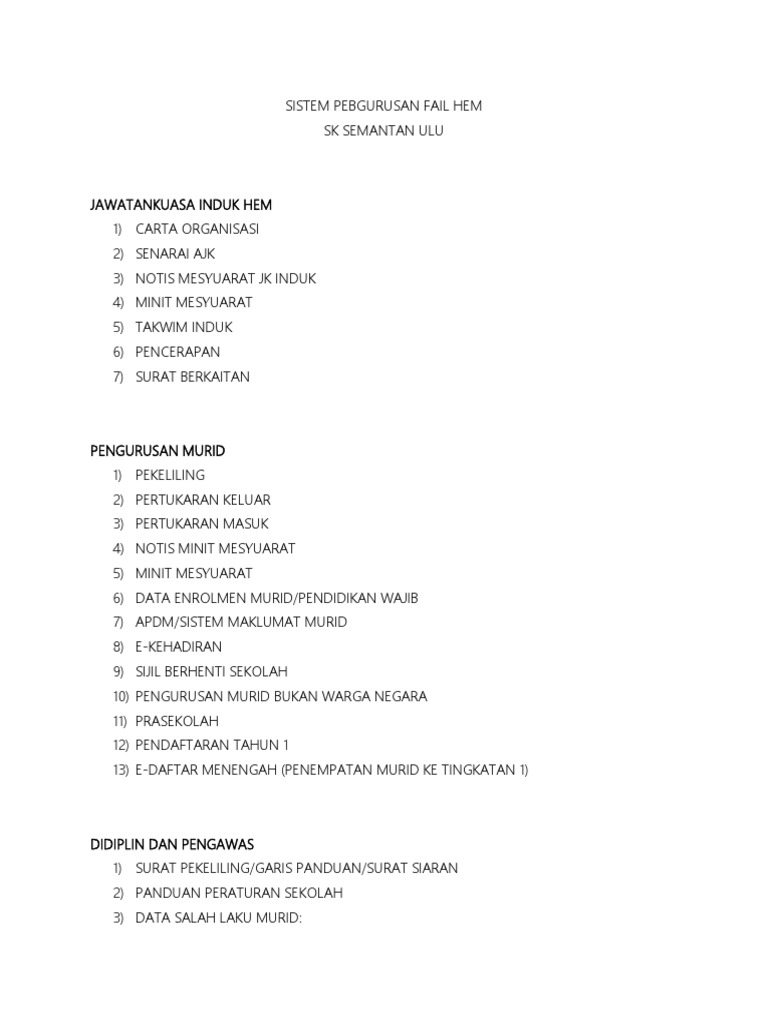 SISTEM PEBGURUSAN FAIL HEM
SK SEMANTAN ULU

JAWATANKUASA INDUK HEM
1) CARTA ORGANISASI
2) SENARAI AJK
3) NOTIS MESYUARAT JK INDUK
4) MINIT MESYUARAT
5) TAKWIM INDUK
6) PENCERAPAN
7) SURAT BERKAITAN

PENGURUSAN MURID
1) PEKELILING
2) PERTUKARAN KELUAR
3) PERTUKARAN MASUK
4) NOTIS MINIT MESYUARAT
5) MINIT MESYUARAT
6) DATA ENROLMEN MURID/PENDIDIKAN WAJIB
7) APDM/SISTEM MAKLUMAT MURID
8) E-KEHADIRAN
9) SIJIL BERHENTI SEKOLAH
10) PENGURUSAN MURID BUKAN WARGA NEGARA
11) PRASEKOLAH
12) PENDAFTARAN TAHUN 1
13) E-DAFTAR MENENGAH (PENEMPATAN MURID KE TINGKATAN 1)

DIDIPLIN DAN PENGAWAS
1) SURAT PEKELILING/GARIS PANDUAN/SURAT SIARAN
2) PANDUAN PERATURAN SEKOLAH
3) DATA SALAH LAKU MURID: